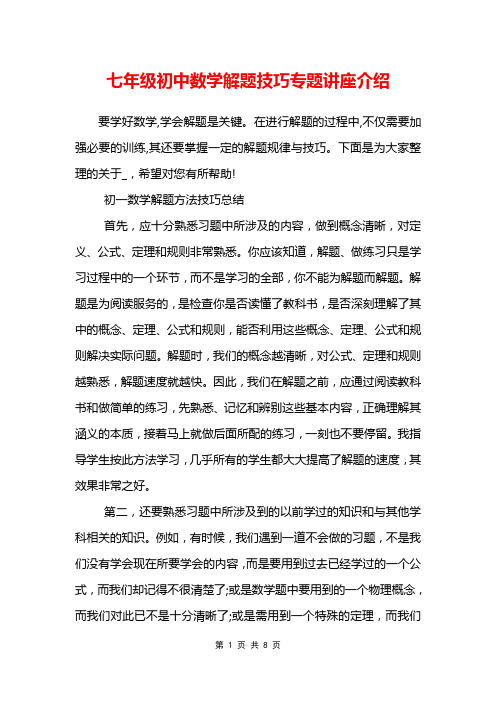 七年级初中数学解题技巧专题讲座介绍

要学好数学,学会解题是关键。在进行解题的过程中,不仅需要加强必要的训练,其还要掌握一定的解题规律与技巧。下面是为大家整理的关于_，希望对您有所帮助!

初一数学解题方法技巧总结

首先，应十分熟悉习题中所涉及的内容，做到概念清晰，对定义、公式、定理和规则非常熟悉。你应该知道，解题、做练习只是学习过程中的一个环节，而不是学习的全部，你不能为解题而解题。解题是为阅读服务的，是检查你是否读懂了教科书，是否深刻理解了其中的概念、定理、公式和规则，能否利用这些概念、定理、公式和规则解决实际问题。解题时，我们的概念越清晰，对公式、定理和规则越熟悉，解题速度就越快。因此，我们在解题之前，应通过阅读教科书和做简单的练习，先熟悉、记忆和辨别这些基本内容，正确理解其涵义的本质，接着马上就做后面所配的练习，一刻也不要停留。我指导学生按此方法学习，几乎所有的学生都大大提高了解题的速度，其效果非常之好。

第二，还要熟悉习题中所涉及到的以前学过的知识和与其他学科相关的知识。例如，有时候，我们遇到一道不会做的习题，不是我们没有学会现在所要学会的内容，而是要用到过去已经学过的一个公式，而我们却记得不很清楚了;或是数学题中要用到的一个物理概念，而我们对此已不是十分清晰了;或是需用到一个特殊的定理，而我们

第 1 页 共 8 页